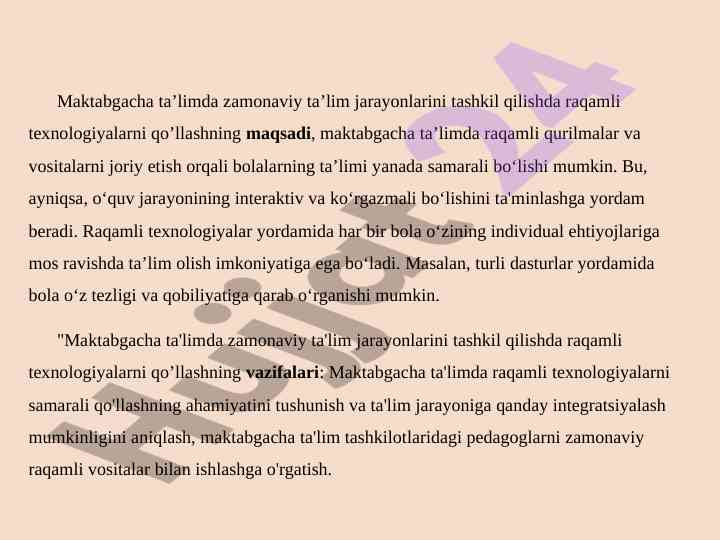 Maktabgacha ta'limda zamonaviy ta'lim jarayonlarini tashkil qilishda raqamli texnologiyalarni qo'llashning maqsadi, maktabgacha ta'limda raqamli qurilmalar va vositalarni joriy etish orqali bolalarning ta'limi yanada samarali bo'lishi mumkin. Bu, ayniqsa, o'quv jarayonining interaktiv va ko'rgazmali bo'lishini ta'minlashga yordam beradi. Raqamli texnologiyalar yordamida har bir bola o'zining individual ehtiyojlariga mos ravishda ta'lim olish imkoniyatiga ega bo'ladi. Masalan, turli dasturlar yordamida bola o'z tezligi va qobiliyatiga qarab o'rganishi mumkin.

"Maktabgacha ta'limda zamonaviy ta'lim jarayonlarini tashkil qilishda raqamli texnologiyalarni qo'llashning vazifalari: Maktabgacha ta'limda raqamli texnologiyalarni samarali qo'llashning ahamiyatini tushunish va ta'lim jarayoniga qanday integratsiyalash mumkinligini aniqlash, maktabgacha ta'lim tashkilotlaridagi pedagoglarni zamonaviy raqamli vositalar bilan ishlashga o'rgatish.

Hujjat24